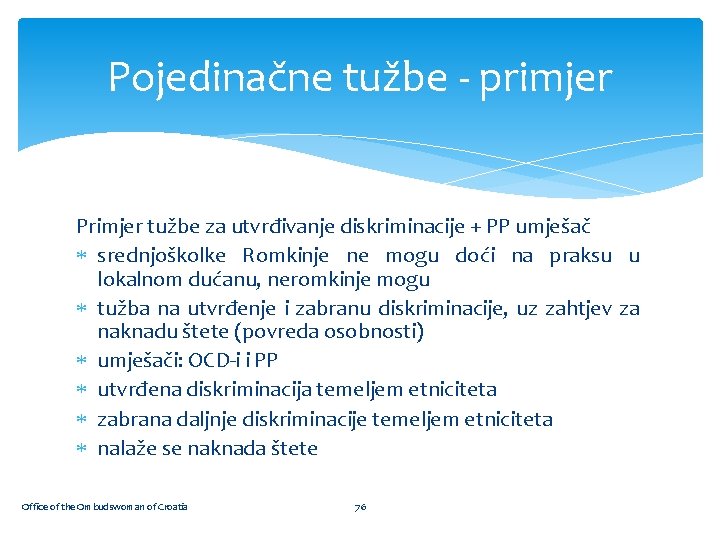 Pojedinačne tužbe - primjer

Primjer tužbe za utvrđivanje diskriminacije + PP umješač

* srednjoškolke Romkinje ne mogu doći na praksu u lokalnom dućanu, neromkinje mogu
* tužba na utvrđenje i zabranu diskriminacije, uz zahtjev za naknadu štete (povreda osobnosti)
* umješači: OCD-i i PP
* utvrđena diskriminacija temeljem etniciteta
* zabrana daljnje diskriminacije temeljem etniciteta
* nalaže se naknada štete

Office of the Ombudswoman of Croatia

76